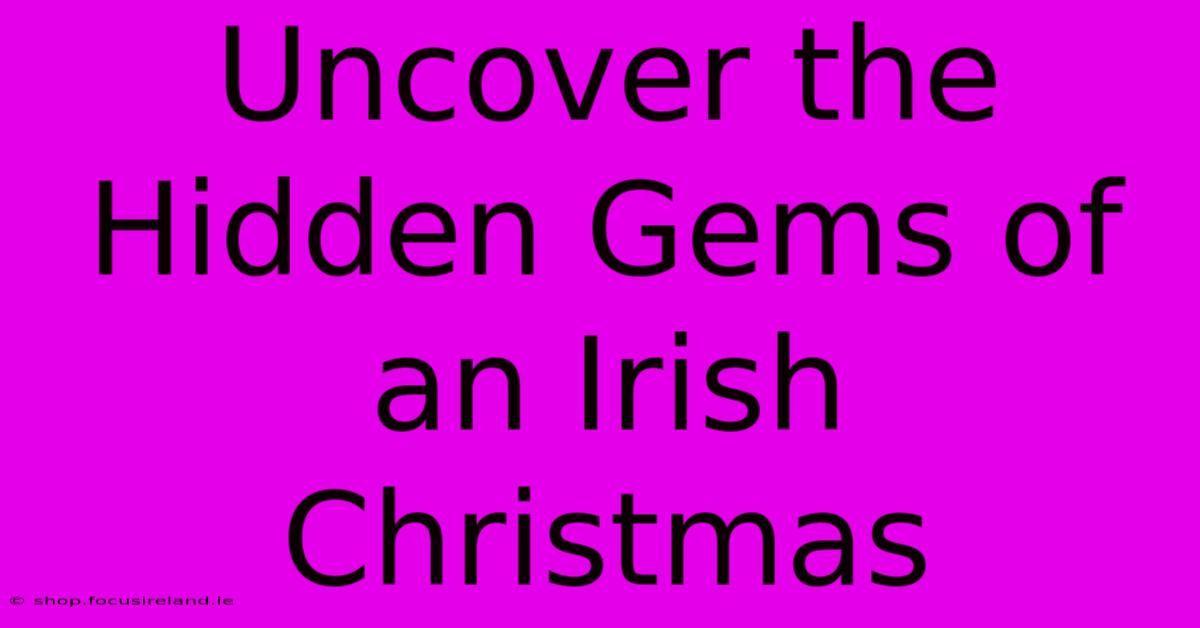 Uncover the Hidden Gems of an Irish Christmas

© shop.focusireland.ie